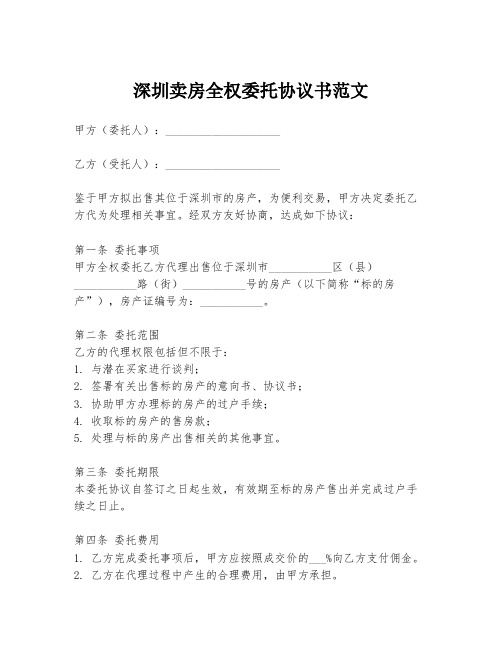 深圳卖房全权委托协议书范文

甲方（委托人）：____________________

乙方（受托人）：____________________

鉴于甲方拟出售其位于深圳市的房产，为便利交易，甲方决定委托乙方代为处理相关事宜。经双方友好协商，达成如下协议：

第一条 委托事项
甲方全权委托乙方代理出售位于深圳市___________区（县）___________路（街）___________号的房产（以下简称“标的房产”），房产证编号为：___________。

第二条 委托范围
乙方的代理权限包括但不限于：
1. 与潜在买家进行谈判；
2. 签署有关出售标的房产的意向书、协议书；
3. 协助甲方办理标的房产的过户手续；
4. 收取标的房产的售房款；
5. 处理与标的房产出售相关的其他事宜。

第三条 委托期限
本委托协议自签订之日起生效，有效期至标的房产售出并完成过户手续之日止。

第四条 委托费用
1. 乙方完成委托事项后，甲方应按照成交价的___%向乙方支付佣金。
2. 乙方在代理过程中产生的合理费用，由甲方承担。